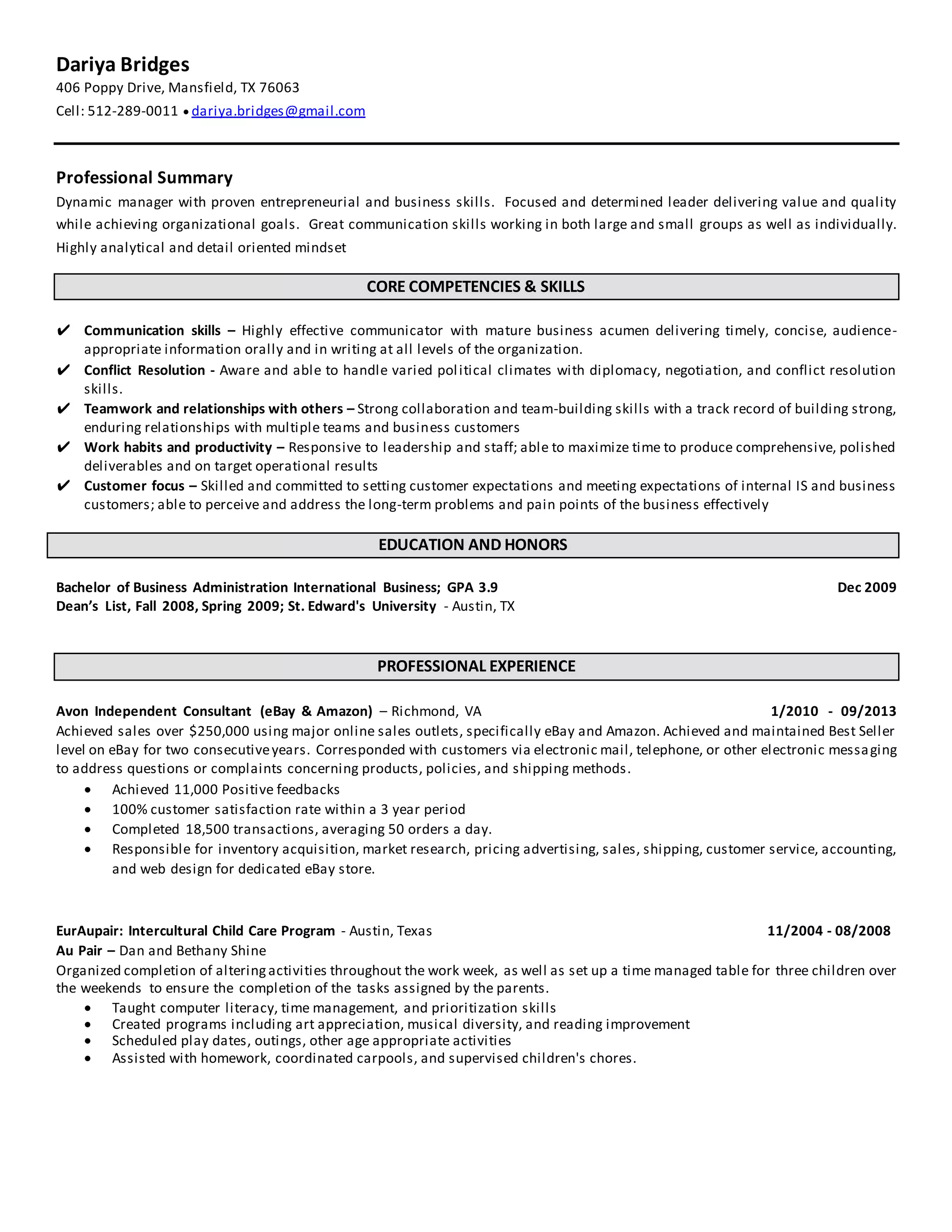 Dariya Bridges
406 Poppy Drive, Mansfield, TX 76063
Cell: 512-289-0011 • dariya.bridges@gmail.com

Professional Summary
Dynamic manager with proven entrepreneurial and business skills. Focused and determined leader delivering value and quality while achieving organizational goals. Great communication skills working in both large and small groups as well as individually. Highly analytical and detail oriented mindset

CORE COMPETENCIES & SKILLS

✔ Communication skills – Highly effective communicator with mature business acumen delivering timely, concise, audience-appropriate information orally and in writing at all levels of the organization.
✔ Conflict Resolution - Aware and able to handle varied political climates with diplomacy, negotiation, and conflict resolution skills.
✔ Teamwork and relationships with others – Strong collaboration and team-building skills with a track record of building strong, enduring relationships with multiple teams and business customers
✔ Work habits and productivity – Responsive to leadership and staff; able to maximize time to produce comprehensive, polished deliverables and on target operational results
✔ Customer focus – Skilled and committed to setting customer expectations and meeting expectations of internal IS and business customers; able to perceive and address the long-term problems and pain points of the business effectively

EDUCATION AND HONORS

Bachelor of Business Administration International Business; GPA 3.9 Dec 2009
Dean's List, Fall 2008, Spring 2009; St. Edward's University - Austin, TX

PROFESSIONAL EXPERIENCE

Avon Independent Consultant (eBay & Amazon) – Richmond, VA 1/2010 - 09/2013
Achieved sales over $250,000 using major online sales outlets, specifically eBay and Amazon. Achieved and maintained Best Seller level on eBay for two consecutive years. Corresponded with customers via electronic mail, telephone, or other electronic messaging to address questions or complaints concerning products, policies, and shipping methods.
• Achieved 11,000 Positive feedbacks
• 100% customer satisfaction rate within a 3 year period
• Completed 18,500 transactions, averaging 50 orders a day.
• Responsible for inventory acquisition, market research, pricing advertising, sales, shipping, customer service, accounting, and web design for dedicated eBay store.

EurAupair: Intercultural Child Care Program - Austin, Texas 11/2004 - 08/2008
Au Pair – Dan and Bethany Shine
Organized completion of altering activities throughout the work week, as well as set up a time managed table for three children over the weekends to ensure the completion of the tasks assigned by the parents.
• Taught computer literacy, time management, and prioritization skills
• Created programs including art appreciation, musical diversity, and reading improvement
• Scheduled play dates, outings, other age appropriate activities
• Assisted with homework, coordinated carpools, and supervised children's chores.